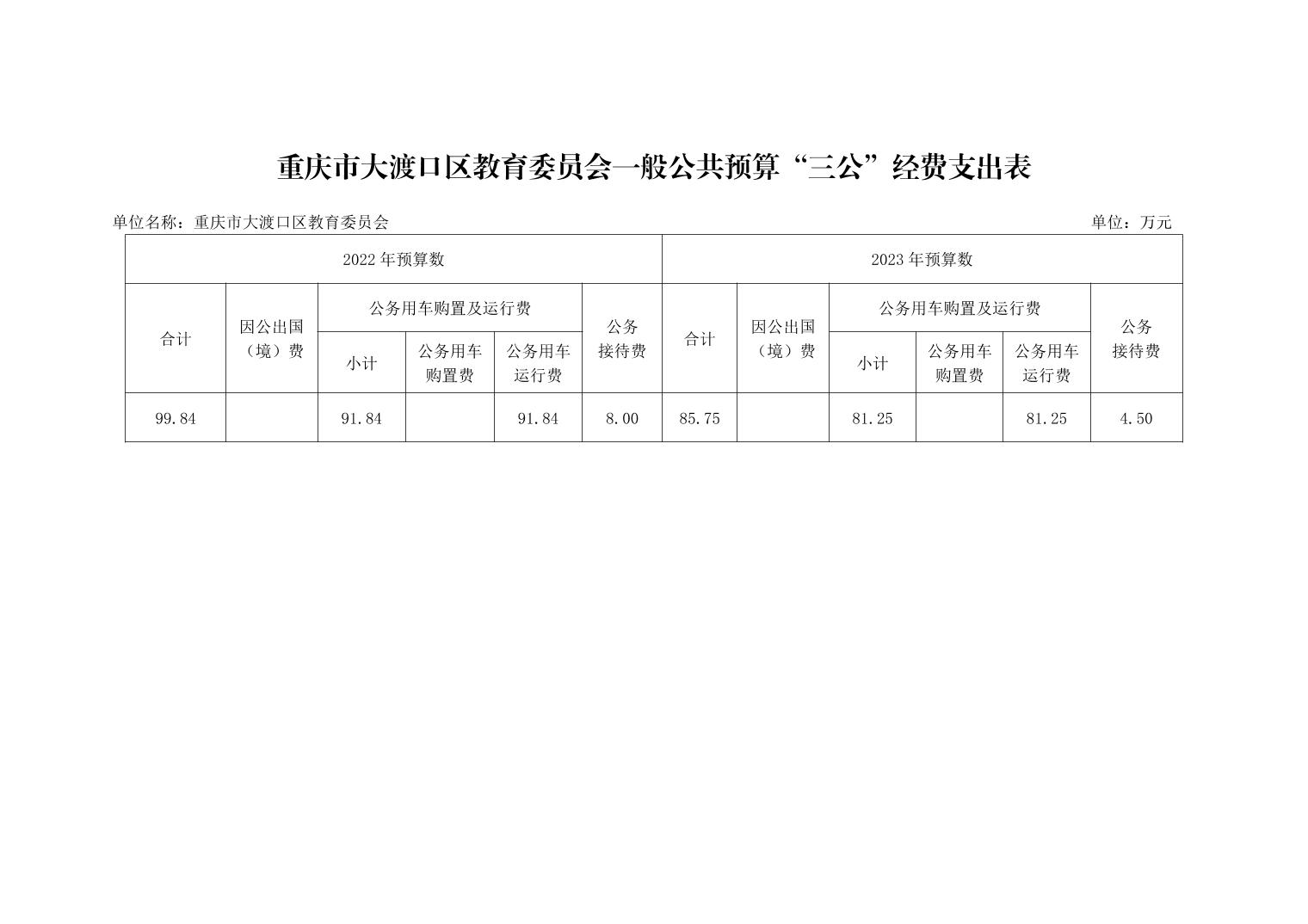 重庆市大渡口区教育委员会一般公共预算“三公”经费支出表

单位名称：重庆市大渡口区教育委员会　　单位：万元

| 2022年预算数 | | | | | | 2023年预算数 | | | | | |
|---|---|---|---|---|---|---|---|---|---|---|---|
| 合计 | 因公出国（境）费 | 公务用车购置及运行费 | | | 公务接待费 | 合计 | 因公出国（境）费 | 公务用车购置及运行费 | | | 公务接待费 |
| | | 小计 | 公务用车购置费 | 公务用车运行费 | | | | 小计 | 公务用车购置费 | 公务用车运行费 | |
| 99.84 | | 91.84 | | 91.84 | 8.00 | 85.75 | | 81.25 | | 81.25 | 4.50 |